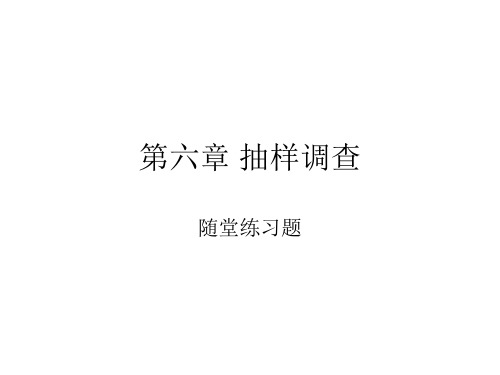 第六章 抽样调查

随堂练习题